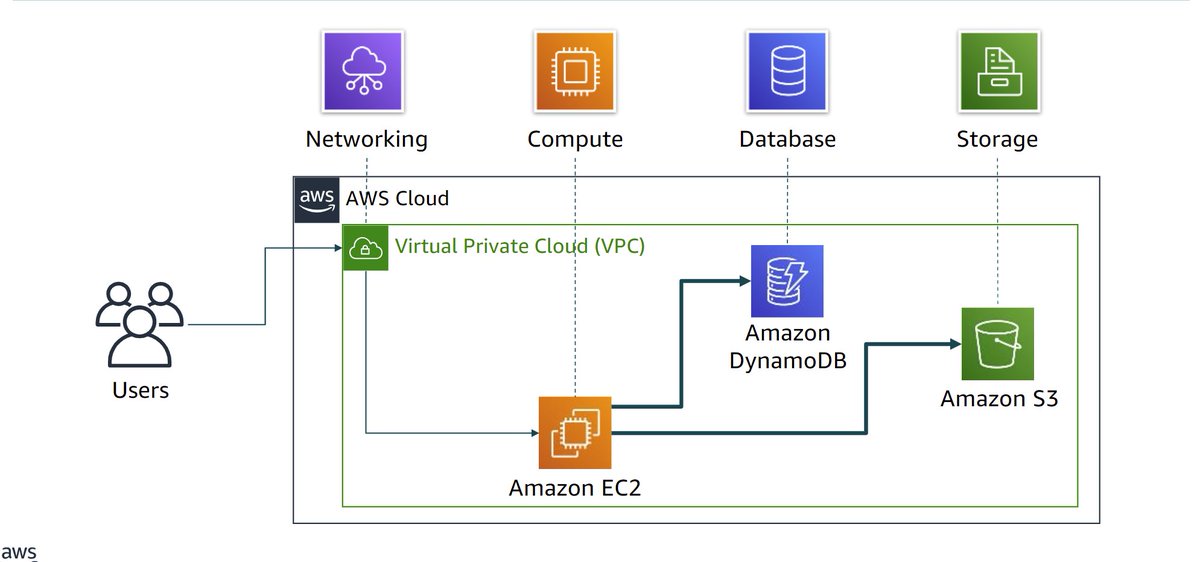 Networking

Compute

Database

Storage

aws

AWS Cloud

Virtual Private Cloud (VPC)

Users

Amazon DynamoDB

Amazon S3

Amazon EC2

aws